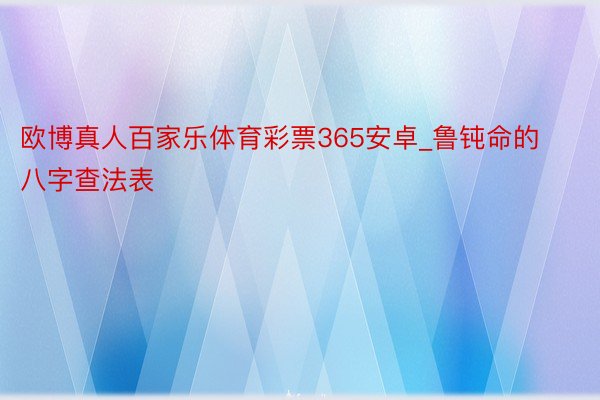 欧博真人百家乐体育彩票365安卓_鲁钝命的八字查法表